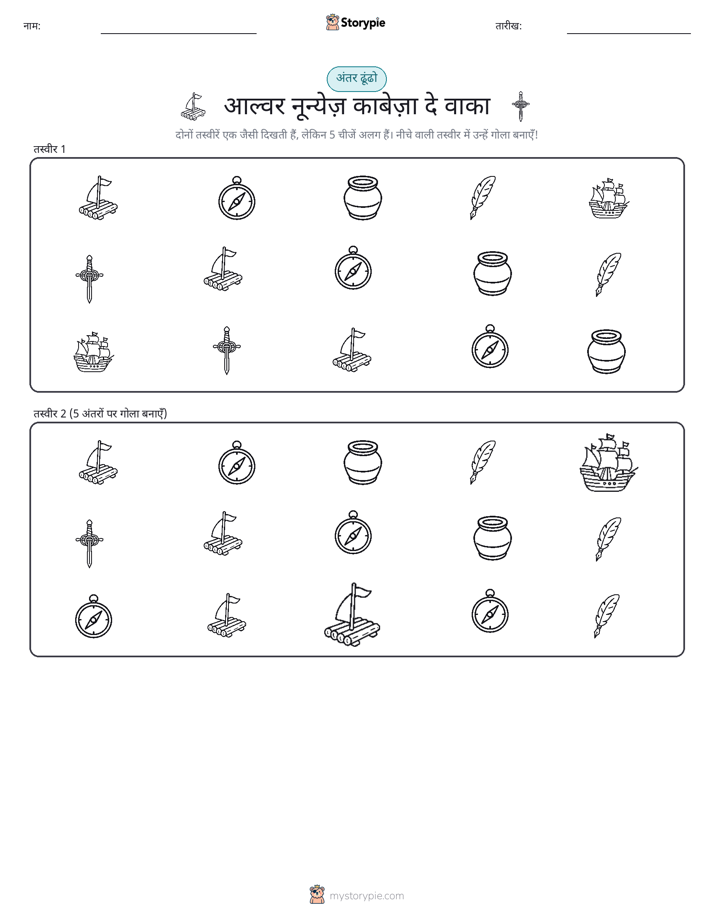 नाम:

Storypie

तारीख:

अंतर ढूंढो

आल्वर नून्येज़ काबेज़ा दे वाका

दोनों तस्वीरें एक जैसी दिखती हैं, लेकिन 5 चीजें अलग हैं। नीचे वाली तस्वीर में उन्हें गोला बनाएँ!

तस्वीर 1

तस्वीर 2 (5 अंतरों पर गोला बनाएँ)

mystorypie.com